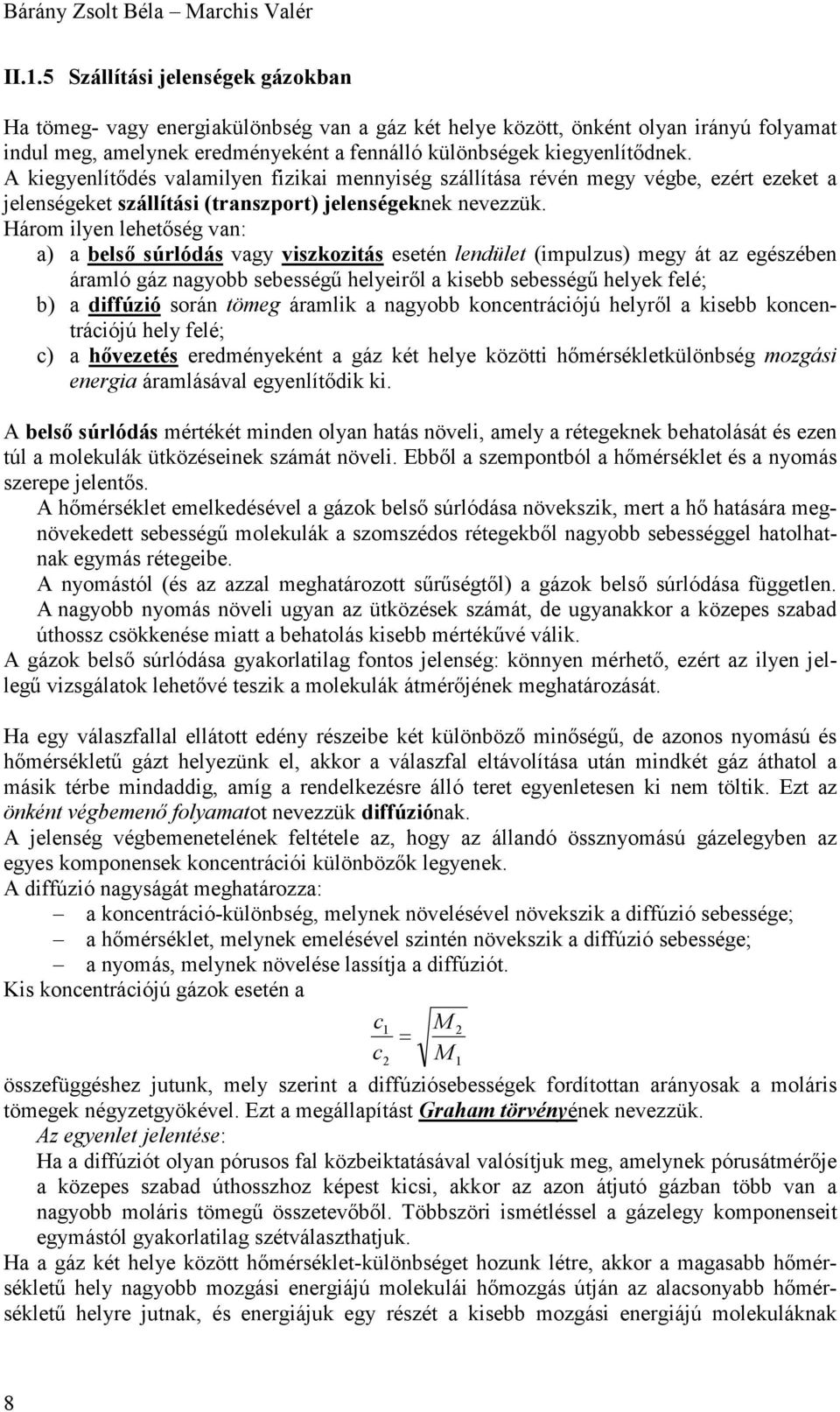 Bárány Zsolt Béla – Marchis Valér

II.1.5 Szállítási jelenségek gázokban

Ha tömeg- vagy energiakülönbség van a gáz két helye között, önként olyan irányú folyamat indul meg, amelynek eredményeként a fennálló különbségek kiegyenlítődnek. A kiegyenlítődés valamilyen fizikai mennyiség szállítása révén megy végbe, ezért ezeket a jelenségeket szállítási (transzport) jelenségeknek nevezzük.
Három ilyen lehetőség van:
a) a belső súrlódás vagy viszkozitás esetén lendület (impulzus) megy át az egészében áramló gáz nagyobb sebességű helyeiről a kisebb sebességű helyek felé;
b) a diffúzió során tömeg áramlik a nagyobb koncentrációjú helyről a kisebb koncentrációjú hely felé;
c) a hővezetés eredményeként a gáz két helye közötti hőmérsékletkülönbség mozgási energia áramlásával egyenlítődik ki.

A belső súrlódás mértékét minden olyan hatás növeli, amely a rétegeknek behatolását és ezen túl a molekulák ütközéseinek számát növeli. Ebből a szempontból a hőmérséklet és a nyomás szerepe jelentős.
A hőmérséklet emelkedésével a gázok belső súrlódása növekszik, mert a hő hatására megnövekedett sebességű molekulák a szomszédos rétegekből nagyobb sebességgel hatolhatnak egymás rétegeibe.
A nyomástól (és az azzal meghatározott sűrűségtől) a gázok belső súrlódása független. A nagyobb nyomás növeli ugyan az ütközések számát, de ugyanakkor a közepes szabad úthossz csökkenése miatt a behatolás kisebb mértékűvé válik.
A gázok belső súrlódása gyakorlatilag fontos jelenség: könnyen mérhető, ezért az ilyen jellegű vizsgálatok lehetővé teszik a molekulák átmérőjének meghatározását.

Ha egy válaszfallal ellátott edény részeibe két különböző minőségű, de azonos nyomású és hőmérsékletű gázt helyezünk el, akkor a válaszfal eltávolítása után mindkét gáz áthatol a másik térbe mindaddig, amíg a rendelkezésre álló teret egyenletesen ki nem töltik. Ezt az önként végbemenő folyamatot nevezzük diffúziónak.
A jelenség végbemenetelének feltétele az, hogy az állandó össznyomású gázelegyben az egyes komponensek koncentrációi különbözők legyenek.
A diffúzió nagyságát meghatározza:
– a koncentráció-különbség, melynek növelésével növekszik a diffúzió sebessége;
– a hőmérséklet, melynek emelésével szintén növekszik a diffúzió sebessége;
– a nyomás, melynek növelése lassítja a diffúziót.
Kis koncentrációjú gázok esetén a

$\frac{c_1}{c_2} = \sqrt{\frac{M_2}{M_1}}$

összefüggéshez jutunk, mely szerint a diffúziósebességek fordítottan arányosak a moláris tömegek négyzetgyökével. Ezt a megállapítást Graham törvényének nevezzük.
Az egyenlet jelentése:
Ha a diffúziót olyan pórusos fal közbeiktatásával valósítjuk meg, amelynek pórusátmérője a közepes szabad úthosszhoz képest kicsi, akkor az azon átjutó gázban több van a nagyobb moláris tömegű összetevőből. Többszöri ismétléssel a gázelegy komponenseit egymástól gyakorlatilag szétválaszthatjuk.
Ha a gáz két helye között hőmérséklet-különbséget hozunk létre, akkor a magasabb hőmérsékletű hely nagyobb mozgási energiájú molekulái hőmozgás útján az alacsonyabb hőmérsékletű helyre jutnak, és energiájuk egy részét a kisebb mozgási energiájú molekuláknak

8